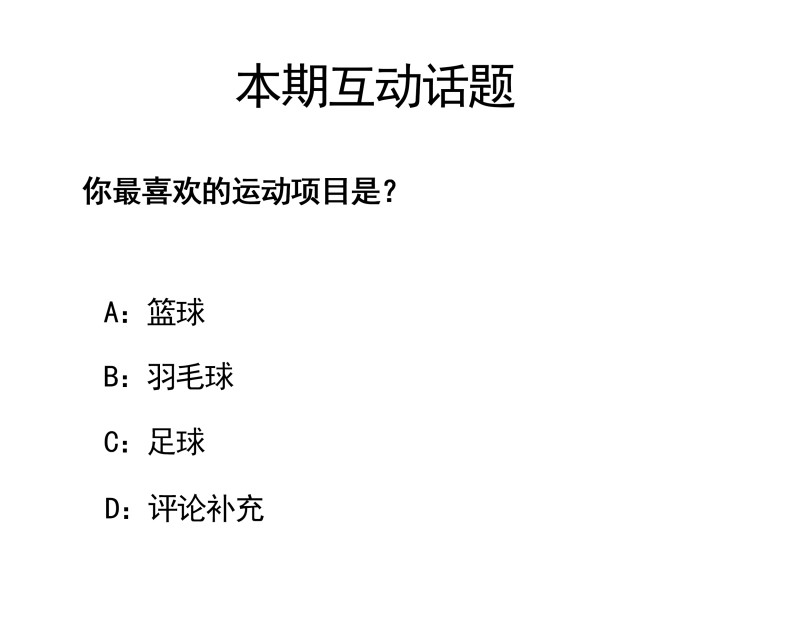 本期互动话题

你最喜欢的运动项目是?

A:篮球

B:羽毛球

C:足球

D:评论补充